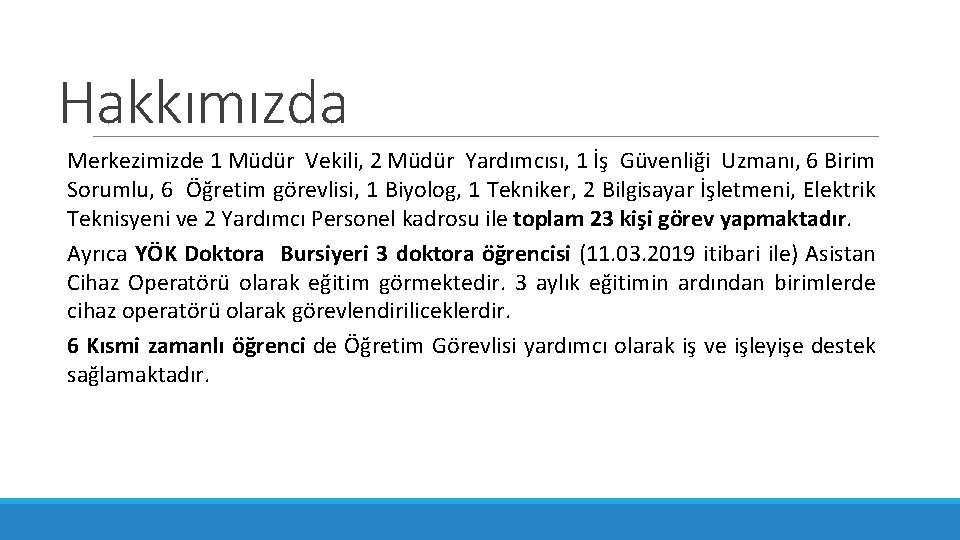 Hakkımızda

Merkezimizde 1 Müdür Vekili, 2 Müdür Yardımcısı, 1 İş Güvenliği Uzmanı, 6 Birim Sorumlu, 6 Öğretim görevlisi, 1 Biyolog, 1 Tekniker, 2 Bilgisayar İşletmeni, Elektrik Teknisyeni ve 2 Yardımcı Personel kadrosu ile toplam 23 kişi görev yapmaktadır.

Ayrıca YÖK Doktora Bursiyeri 3 doktora öğrencisi (11.03.2019 itibari ile) Asistan Cihaz Operatörü olarak eğitim görmektedir. 3 aylık eğitimin ardından birimlerde cihaz operatörü olarak görevlendiriliceklerdir.

6 Kısmi zamanlı öğrenci de Öğretim Görevlisi yardımcı olarak iş ve işleyişe destek sağlamaktadır.